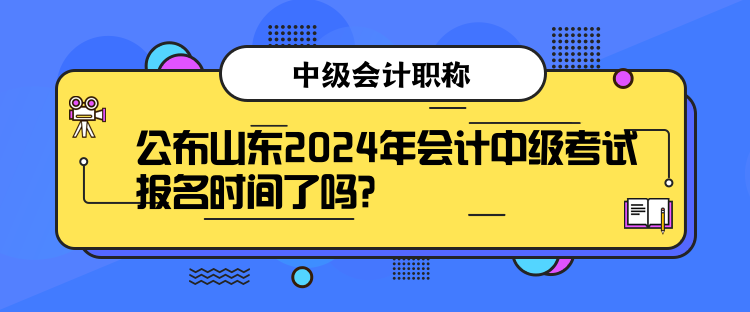 中级会计职称

公布山东2024年会计中级考试报名时间了吗?